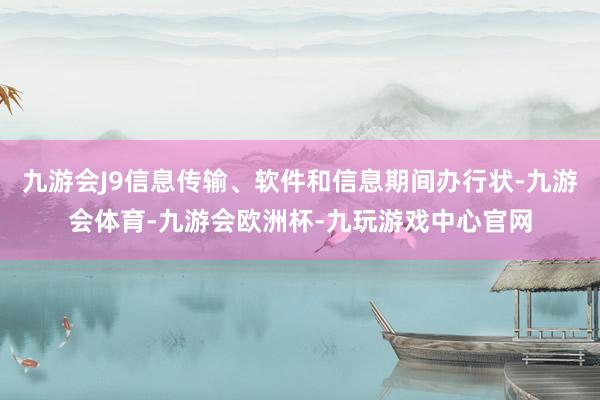 九游会J9信息传输、软件和信息期间办行状-九游会体育-九游会欧洲杯-九玩游戏中心官网